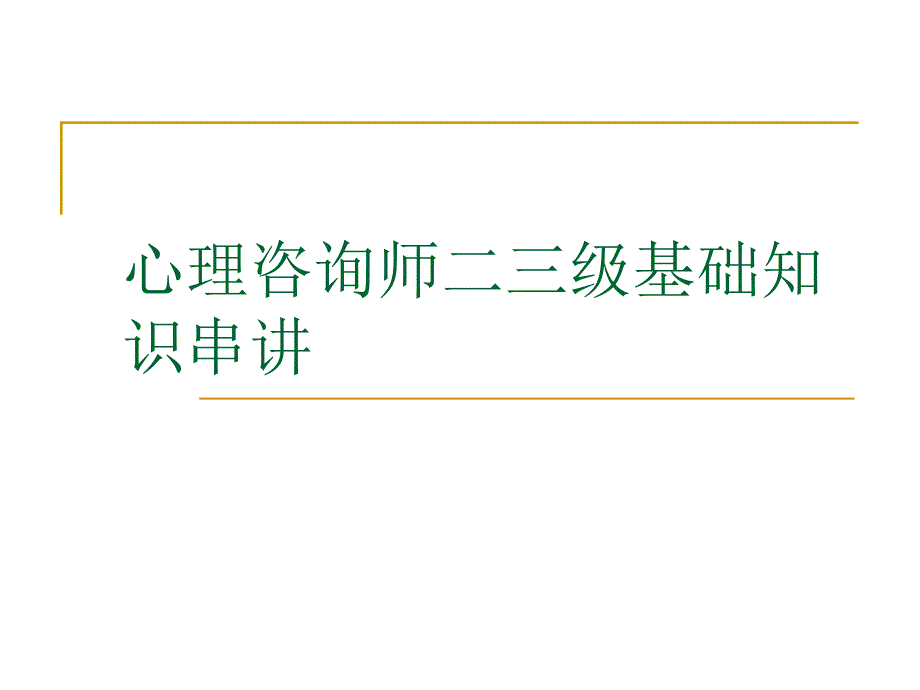 心理咨询师二三级基础知识串讲